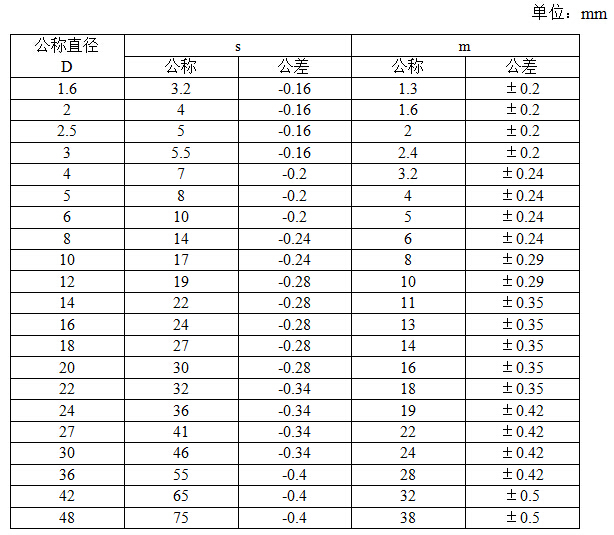 单位：mm

| 公称直径 D | s |  | m |  |
|---|---|---|---|---|
|  | 公称 | 公差 | 公称 | 公差 |
| 1.6 | 3.2 | -0.16 | 1.3 | ±0.2 |
| 2 | 4 | -0.16 | 1.6 | ±0.2 |
| 2.5 | 5 | -0.16 | 2 | ±0.2 |
| 3 | 5.5 | -0.16 | 2.4 | ±0.2 |
| 4 | 7 | -0.2 | 3.2 | ±0.24 |
| 5 | 8 | -0.2 | 4 | ±0.24 |
| 6 | 10 | -0.2 | 5 | ±0.24 |
| 8 | 14 | -0.24 | 6 | ±0.24 |
| 10 | 17 | -0.24 | 8 | ±0.29 |
| 12 | 19 | -0.28 | 10 | ±0.29 |
| 14 | 22 | -0.28 | 11 | ±0.35 |
| 16 | 24 | -0.28 | 13 | ±0.35 |
| 18 | 27 | -0.28 | 14 | ±0.35 |
| 20 | 30 | -0.28 | 16 | ±0.35 |
| 22 | 32 | -0.34 | 18 | ±0.35 |
| 24 | 36 | -0.34 | 19 | ±0.42 |
| 27 | 41 | -0.34 | 22 | ±0.42 |
| 30 | 46 | -0.34 | 24 | ±0.42 |
| 36 | 55 | -0.4 | 28 | ±0.42 |
| 42 | 65 | -0.4 | 32 | ±0.5 |
| 48 | 75 | -0.4 | 38 | ±0.5 |